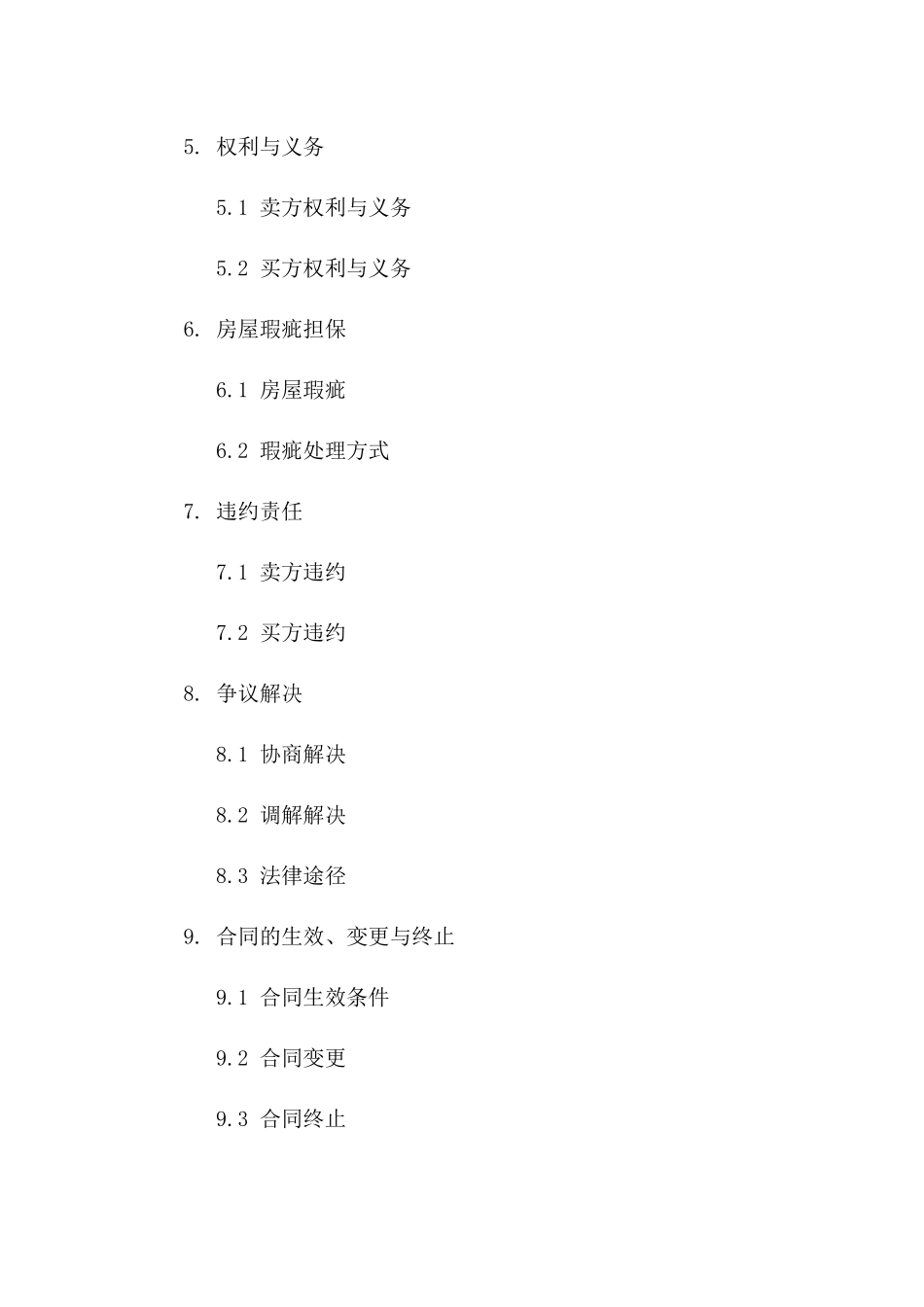 5. 权利与义务

5.1 卖方权利与义务

5.2 买方权利与义务

6. 房屋瑕疵担保

6.1 房屋瑕疵

6.2 瑕疵处理方式

7. 违约责任

7.1 卖方违约

7.2 买方违约

8. 争议解决

8.1 协商解决

8.2 调解解决

8.3 法律途径

9. 合同的生效、变更与终止

9.1 合同生效条件

9.2 合同变更

9.3 合同终止